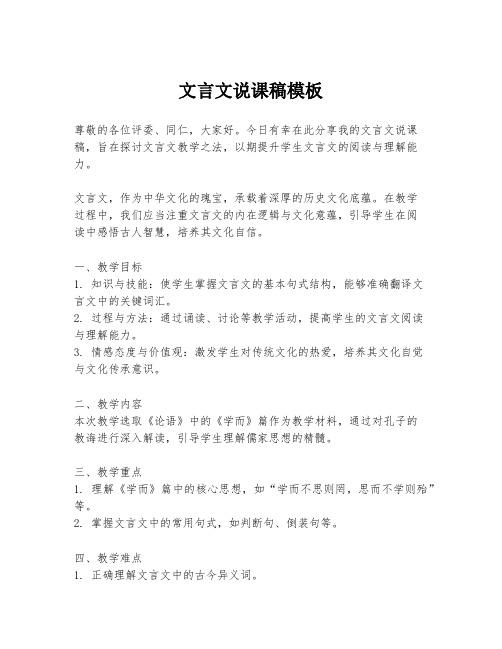 文言文说课稿模板

尊敬的各位评委、同仁，大家好。今日有幸在此分享我的文言文说课稿，旨在探讨文言文教学之法，以期提升学生文言文的阅读与理解能力。

文言文，作为中华文化的瑰宝，承载着深厚的历史文化底蕴。在教学过程中，我们应当注重文言文的内在逻辑与文化意蕴，引导学生在阅读中感悟古人智慧，培养其文化自信。

一、教学目标
1. 知识与技能：使学生掌握文言文的基本句式结构，能够准确翻译文言文中的关键词汇。
2. 过程与方法：通过诵读、讨论等教学活动，提高学生的文言文阅读与理解能力。
3. 情感态度与价值观：激发学生对传统文化的热爱，培养其文化自觉与文化传承意识。

二、教学内容
本次教学选取《论语》中的《学而》篇作为教学材料，通过对孔子的教诲进行深入解读，引导学生理解儒家思想的精髓。

三、教学重点
1. 理解《学而》篇中的核心思想，如“学而不思则罔，思而不学则殆”等。
2. 掌握文言文中的常用句式，如判断句、倒装句等。

四、教学难点
1. 正确理解文言文中的古今异义词。